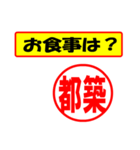 お食事は？

都築